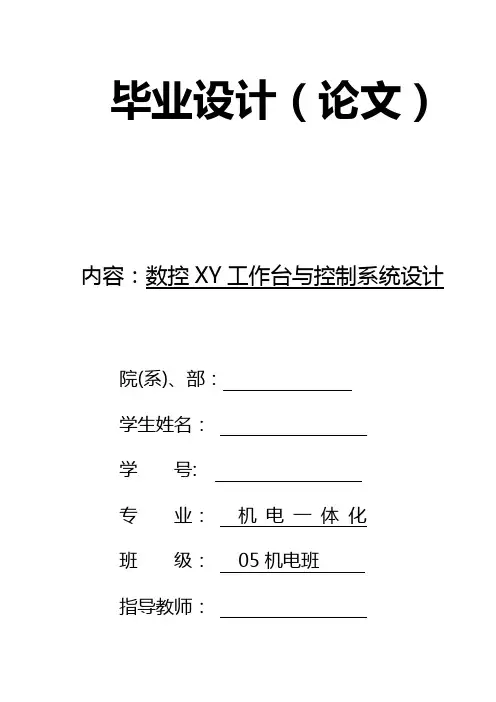 毕业设计（论文）

内容：数控 XY 工作台与控制系统设计

院(系)、部：

学生姓名：

学　　号:

专　　业：　机 电 一 体 化

班　　级：　05 机电班

指导教师：